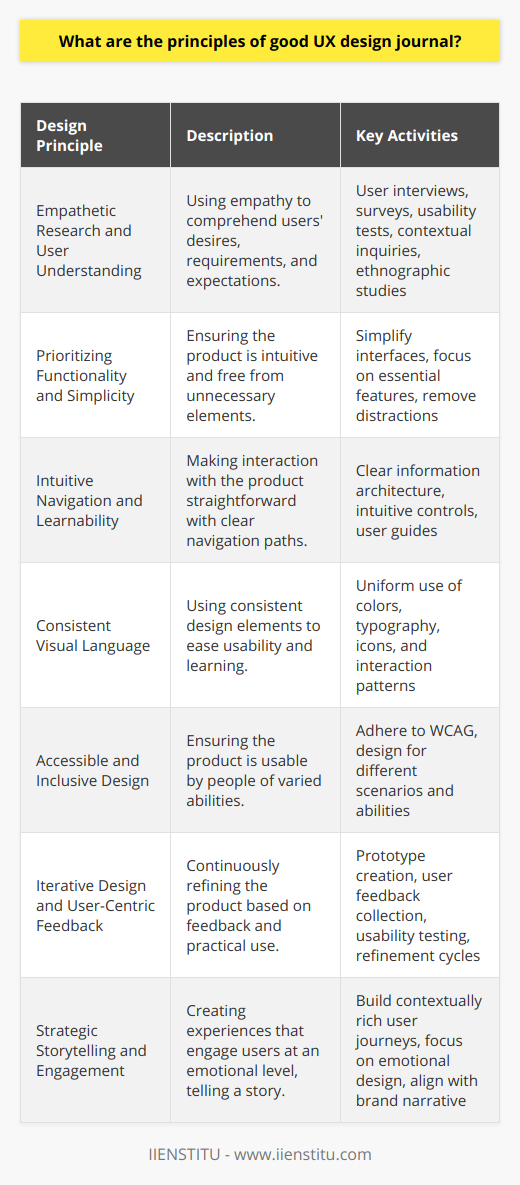 What are the principles of good UX design journal?

| Design Principle | Description | Key Activities |
|---|---|---|
| Empathetic Research and User Understanding | Using empathy to comprehend users' desires, requirements, and expectations. | User interviews, surveys, usability tests, contextual inquiries, ethnographic studies |
| Prioritizing Functionality and Simplicity | Ensuring the product is intuitive and free from unnecessary elements. | Simplify interfaces, focus on essential features, remove distractions |
| Intuitive Navigation and Learnability | Making interaction with the product straightforward with clear navigation paths. | Clear information architecture, intuitive controls, user guides |
| Consistent Visual Language | Using consistent design elements to ease usability and learning. | Uniform use of colors, typography, icons, and interaction patterns |
| Accessible and Inclusive Design | Ensuring the product is usable by people of varied abilities. | Adhere to WCAG, design for different scenarios and abilities |
| Iterative Design and User-Centric Feedback | Continuously refining the product based on feedback and practical use. | Prototype creation, user feedback collection, usability testing, refinement cycles |
| Strategic Storytelling and Engagement | Creating experiences that engage users at an emotional level, telling a story. | Build contextually rich user journeys, focus on emotional design, align with brand narrative |

IIENSTITU - www.iienstitu.com